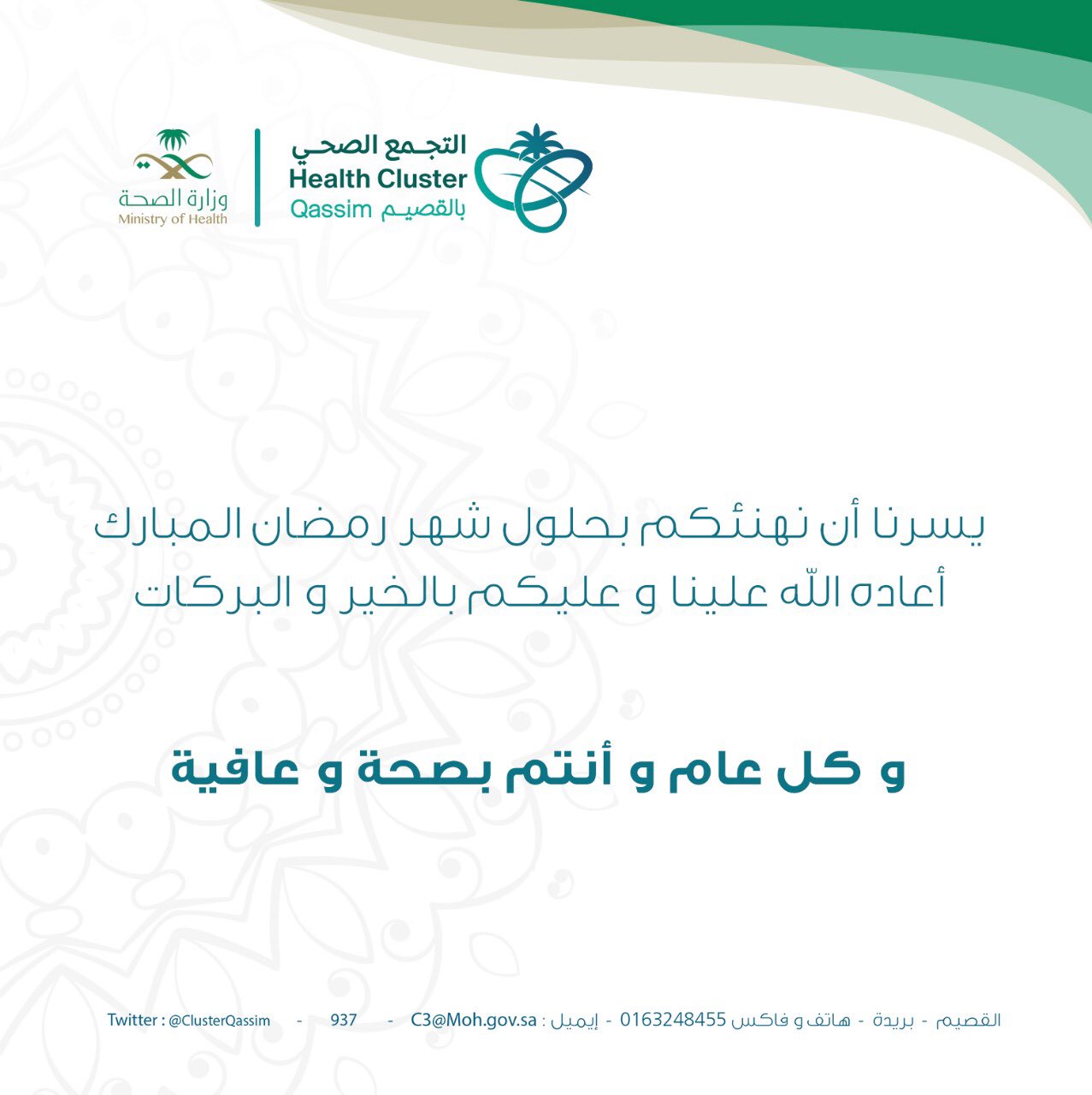 التجمع الصحي
Health Cluster
Qassim بالقصيم

وزارة الصحة
Ministry of Health

يسرنا أن نهنئكم بحلول شهر رمضان المبارك
أعاده الله علينا و عليكم بالخير و البركات

و كل عام و أنتم بصحة و عافية

القصيم - بريدة - هاتف و فاكس 0163248455 - إيميل : C3@Moh.gov.sa - 937 - Twitter : @ClusterQassim